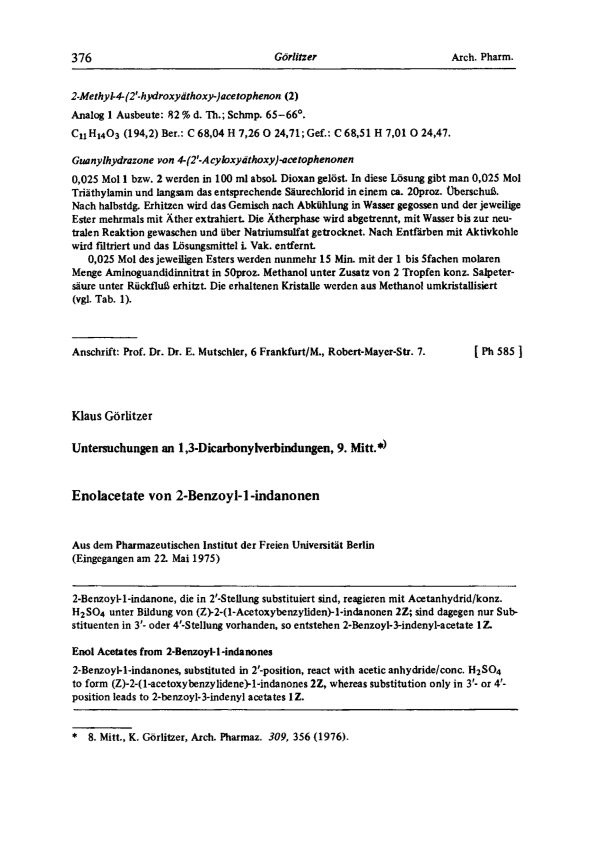 376 Görlitzer Arch. Pharm.

2-Methyl-4-(2'-hydroxyäthoxy-)acetophenon (2)

Analog 1 Ausbeute: 82 % d. Th.; Schmp. 65–66°.

$C_{11}H_{14}O_3$ (194,2) Ber.: C 68,04 H 7,26 O 24,71; Gef.: C 68,51 H 7,01 O 24,47.

Guanylhydrazone von 4-(2'-Acyloxyäthoxy)-acetophenonen

0,025 Mol 1 bzw. 2 werden in 100 ml absol. Dioxan gelöst. In diese Lösung gibt man 0,025 Mol Triäthylamin und langsam das entsprechende Säurechlorid in einem ca. 20proz. Überschuß. Nach halbstdg. Erhitzen wird das Gemisch nach Abkühlung in Wasser gegossen und der jeweilige Ester mehrmals mit Äther extrahiert. Die Ätherphase wird abgetrennt, mit Wasser bis zur neutralen Reaktion gewaschen und über Natriumsulfat getrocknet. Nach Entfärben mit Aktivkohle wird filtriert und das Lösungsmittel i. Vak. entfernt.

0,025 Mol des jeweiligen Esters werden nunmehr 15 Min. mit der 1 bis 5fachen molaren Menge Aminoguandidinnitrat in 50proz. Methanol unter Zusatz von 2 Tropfen konz. Salpetersäure unter Rückfluß erhitzt. Die erhaltenen Kristalle werden aus Methanol umkristallisiert (vgl. Tab. 1).

Anschrift: Prof. Dr. Dr. E. Mutschler, 6 Frankfurt/M., Robert-Mayer-Str. 7. [ Ph 585 ]

Klaus Görlitzer

Untersuchungen an 1,3-Dicarbonylverbindungen, 9. Mitt.*)

Enolacetate von 2-Benzoyl-1-indanonen

Aus dem Pharmazeutischen Institut der Freien Universität Berlin
(Eingegangen am 22. Mai 1975)

2-Benzoyl-1-indanone, die in 2'-Stellung substituiert sind, reagieren mit Acetanhydrid/konz. $H_2SO_4$ unter Bildung von (Z)-2-(1-Acetoxybenzyliden)-1-indanonen 2Z; sind dagegen nur Substituenten in 3'- oder 4'-Stellung vorhanden, so entstehen 2-Benzoyl-3-indenyl-acetate 1Z.

Enol Acetates from 2-Benzoyl-1-indanones

2-Benzoyl-1-indanones, substituted in 2'-position, react with acetic anhydride/conc. $H_2SO_4$ to form (Z)-2-(1-acetoxybenzylidene)-1-indanones 2Z, whereas substitution only in 3'- or 4'-position leads to 2-benzoyl-3-indenyl acetates 1Z.

* 8. Mitt., K. Görlitzer, Arch. Pharmaz. 309, 356 (1976).